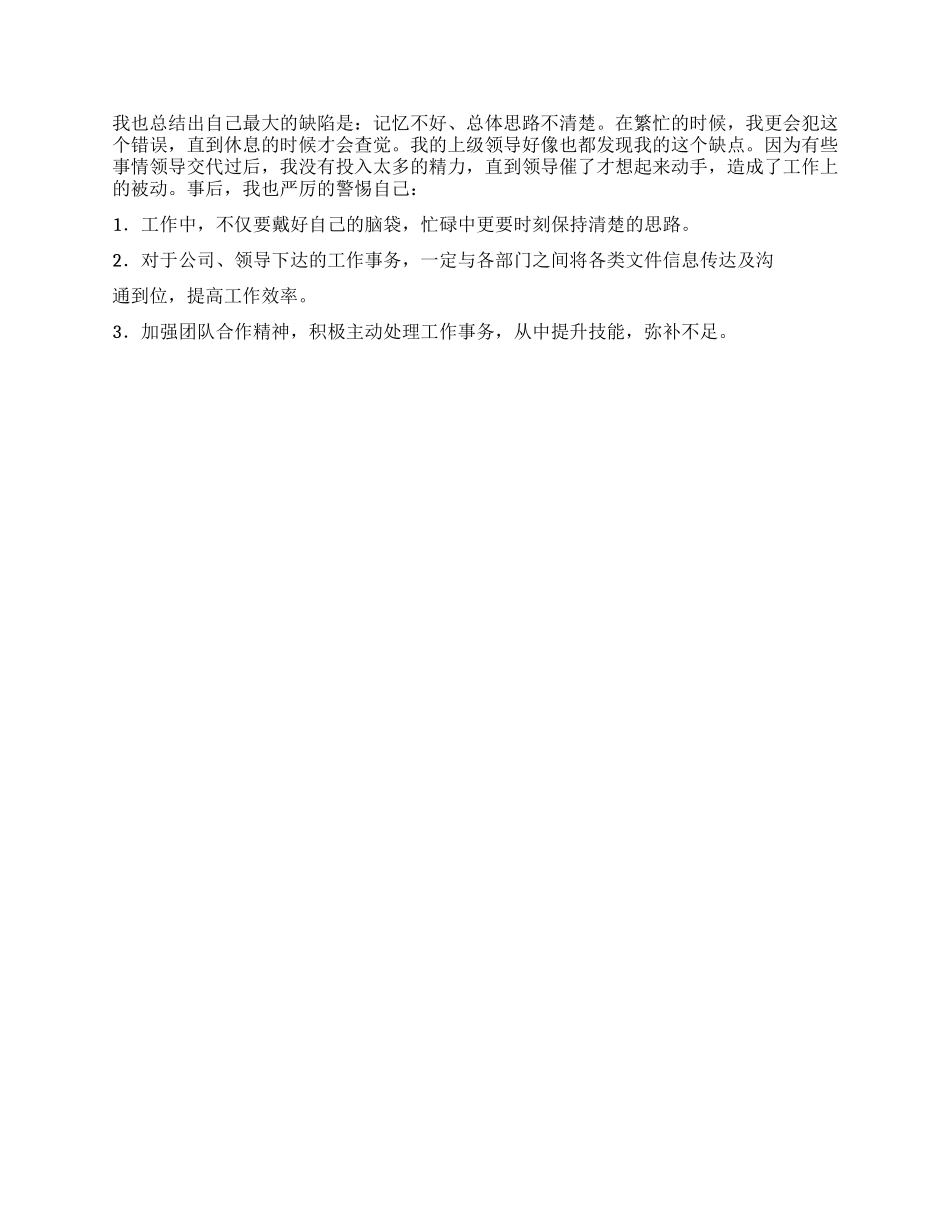 我也总结出自己最大的缺陷是：记忆不好、总体思路不清楚。在繁忙的时候，我更会犯这个错误，直到休息的时候才会查觉。我的上级领导好像也都发现我的这个缺点。因为有些事情领导交代过后，我没有投入太多的精力，直到领导催了才想起来动手，造成了工作上的被动。事后，我也严厉的警惕自己：

1．工作中，不仅要戴好自己的脑袋，忙碌中更要时刻保持清楚的思路。

2．对于公司、领导下达的工作事务，一定与各部门之间将各类文件信息传达及沟

通到位，提高工作效率。

3．加强团队合作精神，积极主动处理工作事务，从中提升技能，弥补不足。